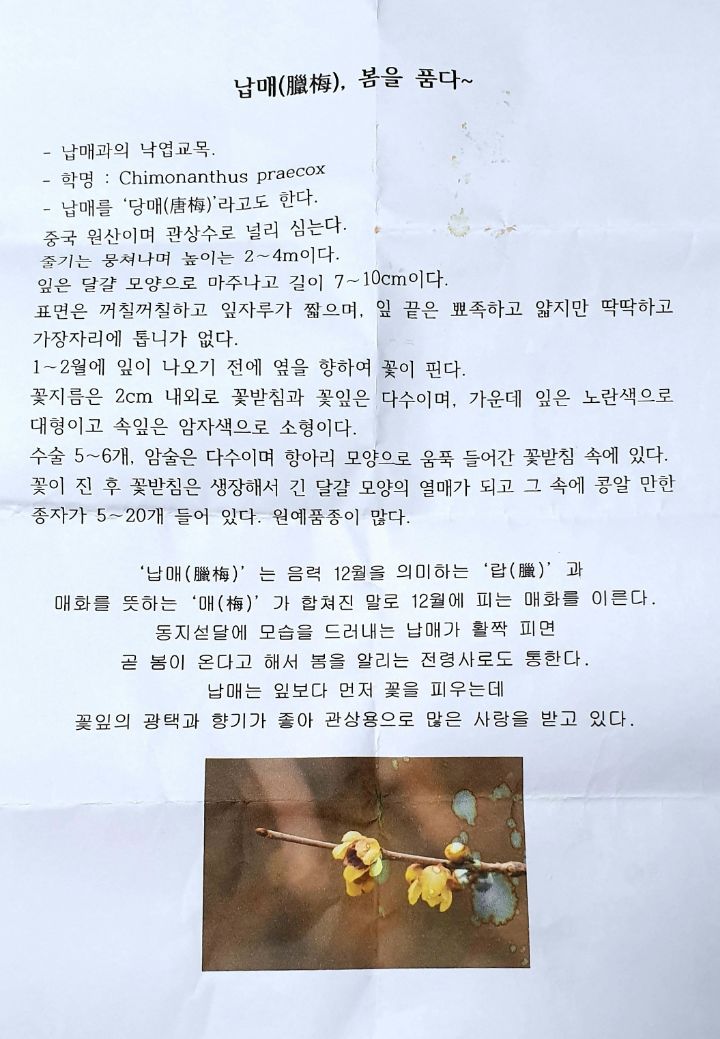 납매(臘梅), 봄을 품다~

- 납매과의 낙엽교목.
- 학명 : Chimonanthus praecox
- 납매를 '당매(唐梅)'라고도 한다.
중국 원산이며 관상수로 널리 심는다.
줄기는 뭉쳐나며 높이는 2~4m이다.
잎은 달걀 모양으로 마주나고 길이 7~10cm이다.
표면은 꺼칠꺼칠하고 잎자루가 짧으며, 잎 끝은 뾰족하고 얇지만 딱딱하고 가장자리에 톱니가 없다.
1~2월에 잎이 나오기 전에 옆을 향하여 꽃이 핀다.
꽃지름은 2cm 내외로 꽃받침과 꽃잎은 다수이며, 가운데 잎은 노란색으로 대형이고 속잎은 암자색으로 소형이다.
수술 5~6개, 암술은 다수이며 항아리 모양으로 움푹 들어간 꽃받침 속에 있다.
꽃이 진 후 꽃받침은 생장해서 긴 달걀 모양의 열매가 되고 그 속에 콩알 만한 종자가 5~20개 들어 있다. 원예품종이 많다.

'납매(臘梅)'는 음력 12월을 의미하는 '랍(臘)'과 매화를 뜻하는 '매(梅)'가 합쳐진 말로 12월에 피는 매화를 이른다.
동지섣달에 모습을 드러내는 납매가 활짝 피면 곧 봄이 온다고 해서 봄을 알리는 전령사로도 통한다.
납매는 잎보다 먼저 꽃을 피우는데 꽃잎의 광택과 향기가 좋아 관상용으로 많은 사랑을 받고 있다.